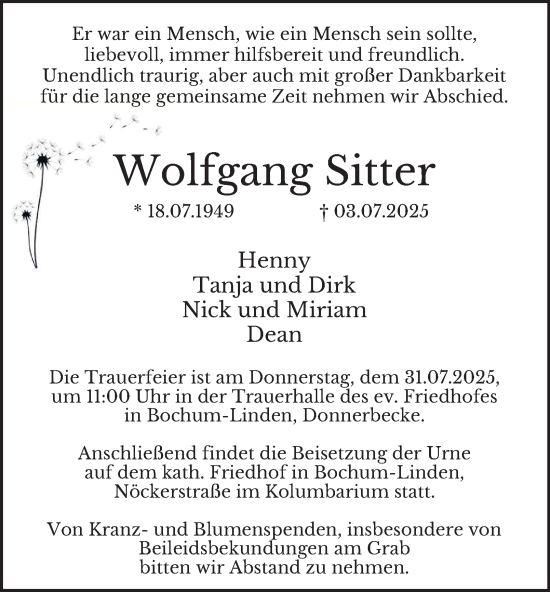 Er war ein Mensch, wie ein Mensch sein sollte, liebevoll, immer hilfsbereit und freundlich. Unendlich traurig, aber auch mit großer Dankbarkeit für die lange gemeinsame Zeit nehmen wir Abschied.

Wolfgang Sitter

* 18.07.1949 † 03.07.2025

Henny
Tanja und Dirk
Nick und Miriam
Dean

Die Trauerfeier ist am Donnerstag, dem 31.07.2025, um 11:00 Uhr in der Trauerhalle des ev. Friedhofes in Bochum-Linden, Donnerbecke.

Anschließend findet die Beisetzung der Urne auf dem kath. Friedhof in Bochum-Linden, Nöckerstraße im Kolumbarium statt.

Von Kranz- und Blumenspenden, insbesondere von Beileidsbekundungen am Grab bitten wir Abstand zu nehmen.